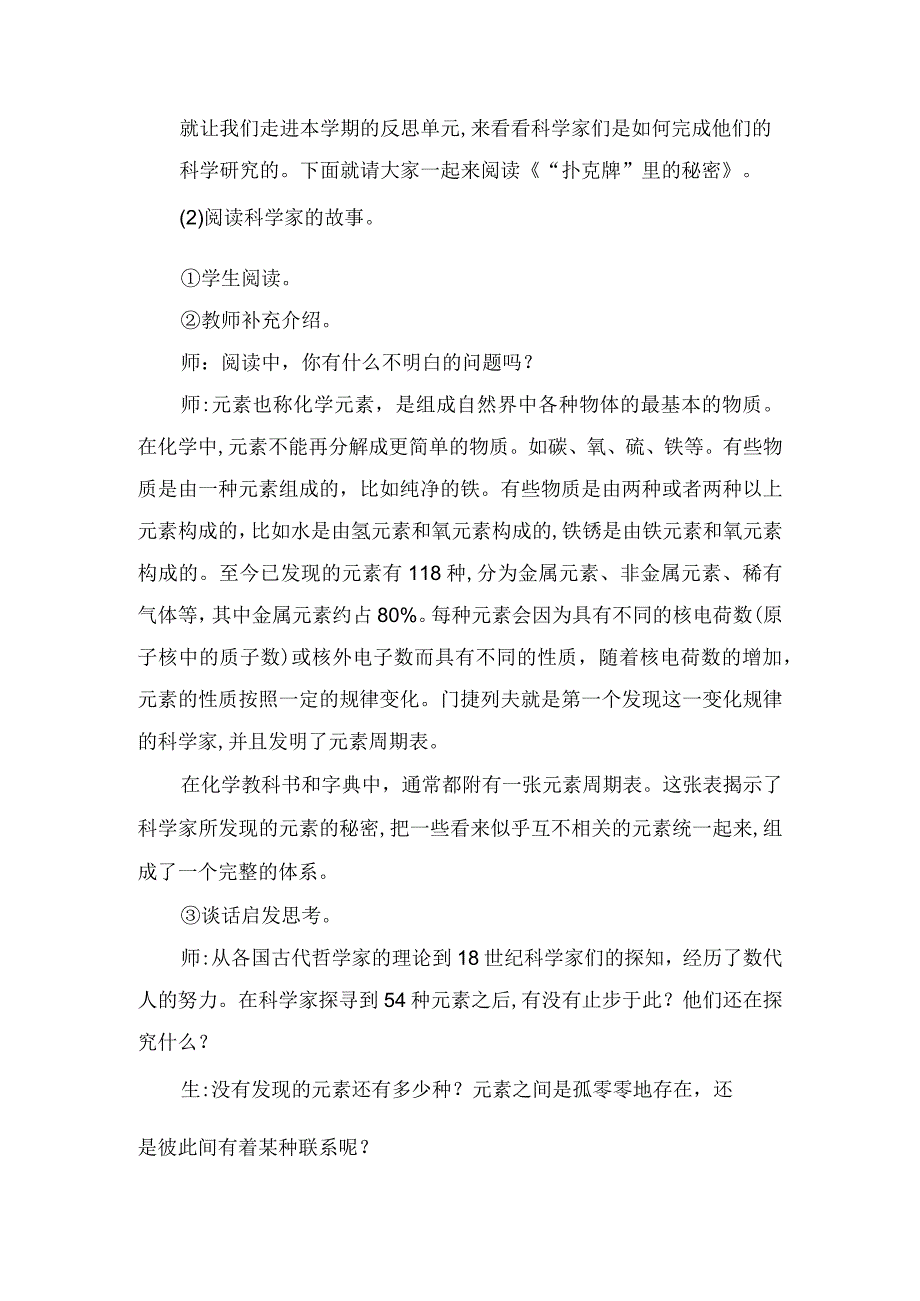 就让我们走进本学期的反思单元,来看看科学家们是如何完成他们的科学研究的。下面就请大家一起来阅读《“扑克牌”里的秘密》。

(2)阅读科学家的故事。

①学生阅读。

②教师补充介绍。

师：阅读中，你有什么不明白的问题吗？

师:元素也称化学元素，是组成自然界中各种物体的最基本的物质。在化学中,元素不能再分解成更简单的物质。如碳、氧、硫、铁等。有些物质是由一种元素组成的，比如纯净的铁。有些物质是由两种或者两种以上元素构成的,比如水是由氢元素和氧元素构成的,铁锈是由铁元素和氧元素构成的。至今已发现的元素有118种,分为金属元素、非金属元素、稀有气体等,其中金属元素约占80%。每种元素会因为具有不同的核电荷数(原子核中的质子数)或核外电子数而具有不同的性质，随着核电荷数的增加,元素的性质按照一定的规律变化。门捷列夫就是第一个发现这一变化规律的科学家,并且发明了元素周期表。

在化学教科书和字典中，通常都附有一张元素周期表。这张表揭示了科学家所发现的元素的秘密,把一些看来似乎互不相关的元素统一起来,组成了一个完整的体系。

③谈话启发思考。

师:从各国古代哲学家的理论到18世纪科学家们的探知，经历了数代人的努力。在科学家探寻到54种元素之后,有没有止步于此？他们还在探究什么？

生:没有发现的元素还有多少种？元素之间是孤零零地存在，还是彼此间有着某种联系呢？